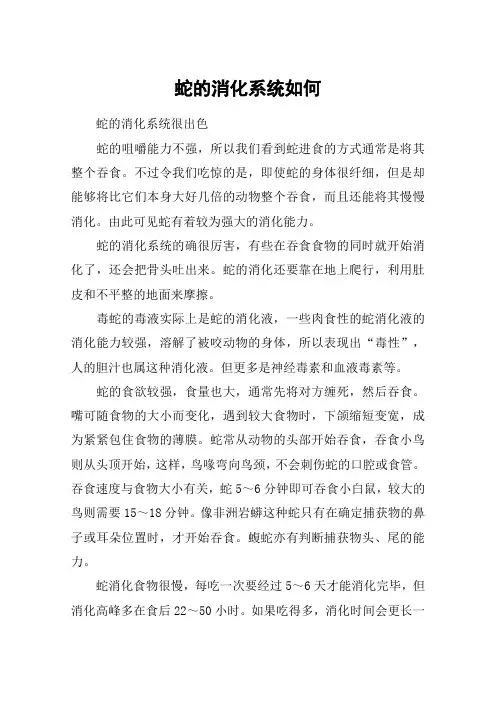 蛇的消化系统如何

蛇的消化系统很出色

蛇的咀嚼能力不强，所以我们看到蛇进食的方式通常是将其整个吞食。不过令我们吃惊的是，即使蛇的身体很纤细，但是却能够将比它们本身大好几倍的动物整个吞食，而且还能将其慢慢消化。由此可见蛇有着较为强大的消化能力。

蛇的消化系统的确很厉害，有些在吞食食物的同时就开始消化了，还会把骨头吐出来。蛇的消化还要靠在地上爬行，利用肚皮和不平整的地面来摩擦。

毒蛇的毒液实际上是蛇的消化液，一些肉食性的蛇消化液的消化能力较强，溶解了被咬动物的身体，所以表现出“毒性”，人的胆汁也属这种消化液。但更多是神经毒素和血液毒素等。

蛇的食欲较强，食量也大，通常先将对方缠死，然后吞食。嘴可随食物的大小而变化，遇到较大食物时，下颌缩短变宽，成为紧紧包住食物的薄膜。蛇常从动物的头部开始吞食，吞食小鸟则从头顶开始，这样，鸟喙弯向鸟颈，不会刺伤蛇的口腔或食管。吞食速度与食物大小有关，蛇 5～6 分钟即可吞食小白鼠，较大的鸟则需要 15～18 分钟。像非洲岩蟒这种蛇只有在确定捕获物的鼻子或耳朵位置时，才开始吞食。蝮蛇亦有判断捕获物头、尾的能力。

蛇消化食物很慢，每吃一次要经过 5～6 天才能消化完毕，但消化高峰多在食后 22～50 小时。如果吃得多，消化时间会更长一